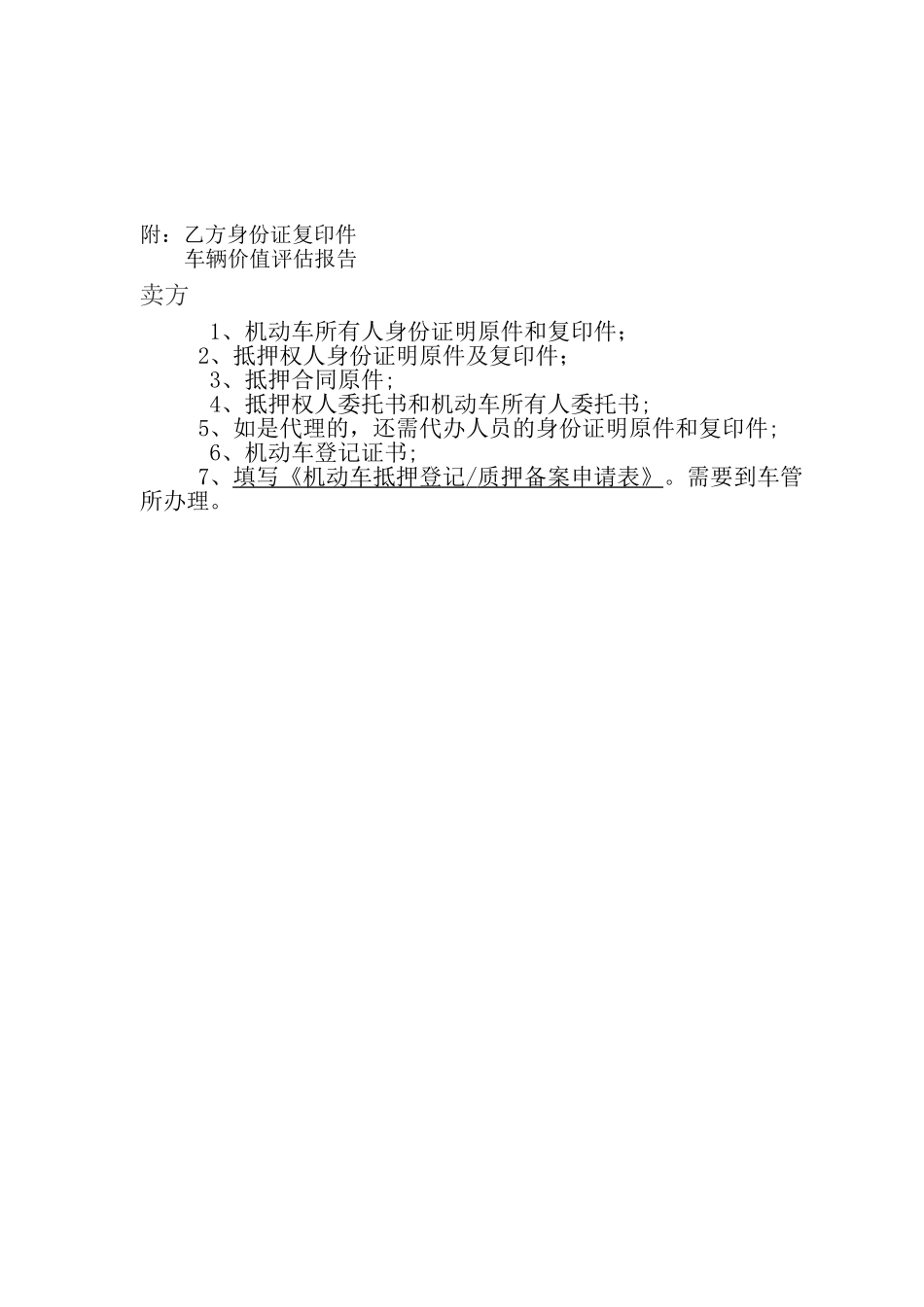 附：乙方身份证复印件
车辆价值评估报告

卖方

1、机动车所有人身份证明原件和复印件；
2、抵押权人身份证明原件及复印件；
3、抵押合同原件；
4、抵押权人委托书和机动车所有人委托书；
5、如是代理的，还需代办人员的身份证明原件和复印件；
6、机动车登记证书；
7、填写《机动车抵押登记/质押备案申请表》。需要到车管所办理。